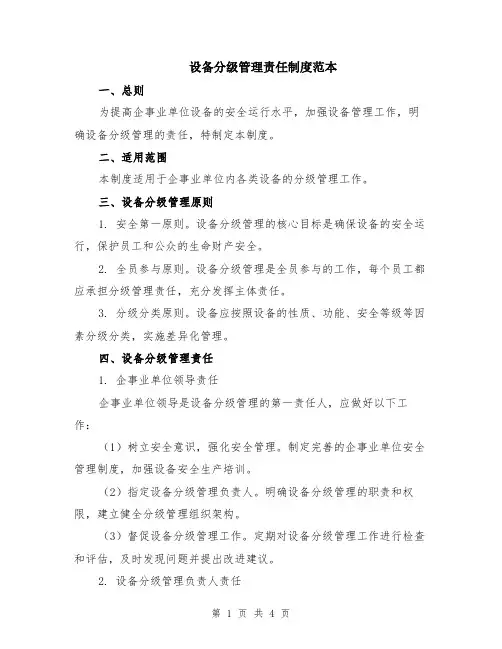 设备分级管理责任制度范本

一、总则

为提高企事业单位设备的安全运行水平，加强设备管理工作，明确设备分级管理的责任，特制定本制度。

二、适用范围

本制度适用于企事业单位内各类设备的分级管理工作。

三、设备分级管理原则

1. 安全第一原则。设备分级管理的核心目标是确保设备的安全运行，保护员工和公众的生命财产安全。

2. 全员参与原则。设备分级管理是全员参与的工作，每个员工都应承担分级管理责任，充分发挥主体责任。

3. 分级分类原则。设备应按照设备的性质、功能、安全等级等因素分级分类，实施差异化管理。

四、设备分级管理责任

1. 企事业单位领导责任

企事业单位领导是设备分级管理的第一责任人，应做好以下工作：

（1）树立安全意识，强化安全管理。制定完善的企事业单位安全管理制度，加强设备安全生产培训。

（2）指定设备分级管理负责人。明确设备分级管理的职责和权限，建立健全分级管理组织架构。

（3）督促设备分级管理工作。定期对设备分级管理工作进行检查和评估，及时发现问题并提出改进建议。

2. 设备分级管理负责人责任

第 1 页 共 4 页